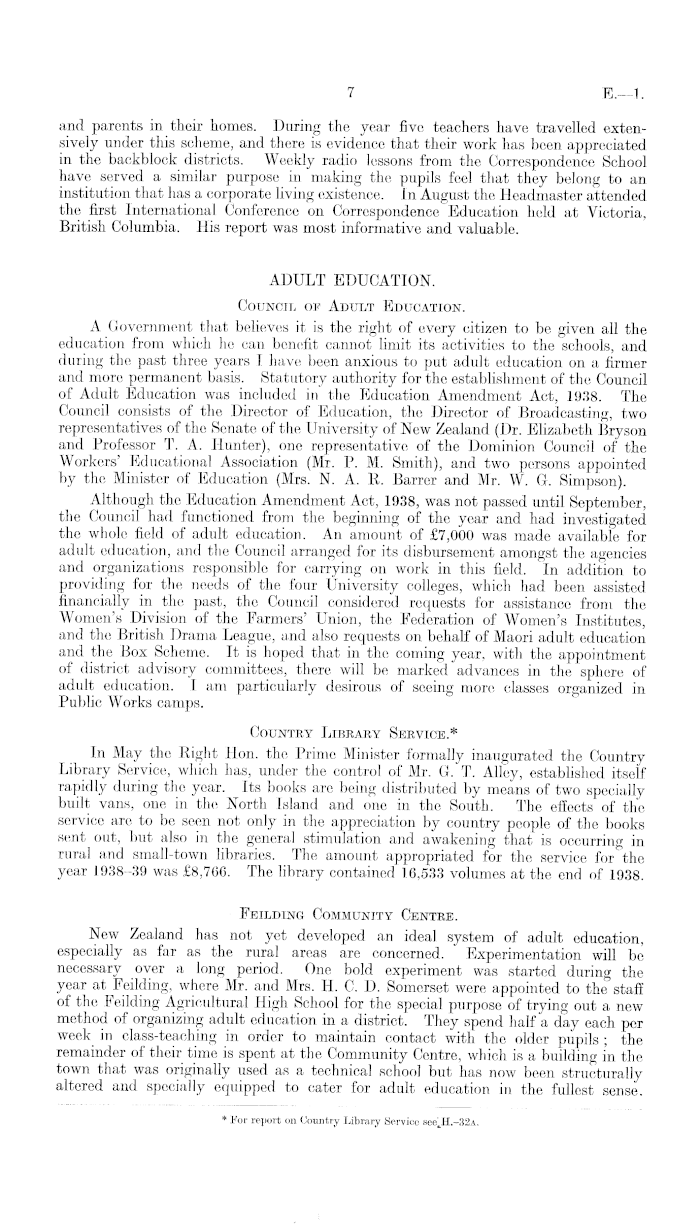 7

E.—1.

and parents in their homes. During the year five teachers have travelled extensively under this scheme, and there is evidence that their work has been appreciated in the backblock districts. Weekly radio lessons from the Correspondence School have served a similar purpose in making the pupils feel that they belong to an institution that has a corporate living existence. In August the Headmaster attended the first International Conference on Correspondence Education held at Victoria, British Columbia. His report was most informative and valuable.

ADULT EDUCATION.

Council of Adult Education.

A Government that believes it is the right of every citizen to be given all the education from which he can benefit cannot limit its activities to the schools, and during the past three years I have been anxious to put adult education on a firmer and more permanent basis. Statutory authority for the establishment of the Council of Adult Education was included in the Education Amendment Act, 1938. The Council consists of the Director of Education, the Director of Broadcasting, two representatives of the Senate of the University of New Zealand (Dr. Elizabeth Bryson and Professor T. A. Hunter), one representative of the Dominion Council of the Workers' Educational Association (Mr. P. M. Smith), and two persons appointed by the Minister of Education (Mrs. N. A. R. Barrer and Mr. W. G. Simpson).

Although the Education Amendment Act, 1938, was not passed until September, the Council had functioned from the beginning of the year and had investigated the whole field of adult education. An amount of £7,000 was made available for adult education, and the Council arranged for its disbursement amongst the agencies and organizations responsible for carrying on work in this field. In addition to providing for the needs of the four University colleges, which had been assisted financially in the past, the Council considered requests for assistance from the Women's Division of the Farmers' Union, the Federation of Women's Institutes, and the British Drama League, and also requests on behalf of Maori adult education and the Box Scheme. It is hoped that in the coming year, with the appointment of district advisory committees, there will be marked advances in the sphere of adult education. I am particularly desirous of seeing more classes organized in Public Works camps.

Country Library Service.*

In May the Right Hon. the Prime Minister formally inaugurated the Country Library Service, which has, under the control of Mr. G. T. Alley, established itself rapidly during the year. Its books are being distributed by means of two specially built vans, one in the North Island and one in the South. The effects of the service are to be seen not only in the appreciation by country people of the books sent out, but also in the general stimulation and awakening that is occurring in rural and small-town libraries. The amount appropriated for the service for the year 1938–39 was £8,766. The library contained 16,533 volumes at the end of 1938.

Feilding Community Centre.

New Zealand has not yet developed an ideal system of adult education, especially as far as the rural areas are concerned. Experimentation will be necessary over a long period. One bold experiment was started during the year at Feilding, where Mr. and Mrs. H. C. D. Somerset were appointed to the staff of the Feilding Agricultural High School for the special purpose of trying out a new method of organizing adult education in a district. They spend half a day each per week in class-teaching in order to maintain contact with the older pupils; the remainder of their time is spent at the Community Centre, which is a building in the town that was originally used as a technical school but has now been structurally altered and specially equipped to cater for adult education in the fullest sense.

* For report on Country Library Service see H.–32A.